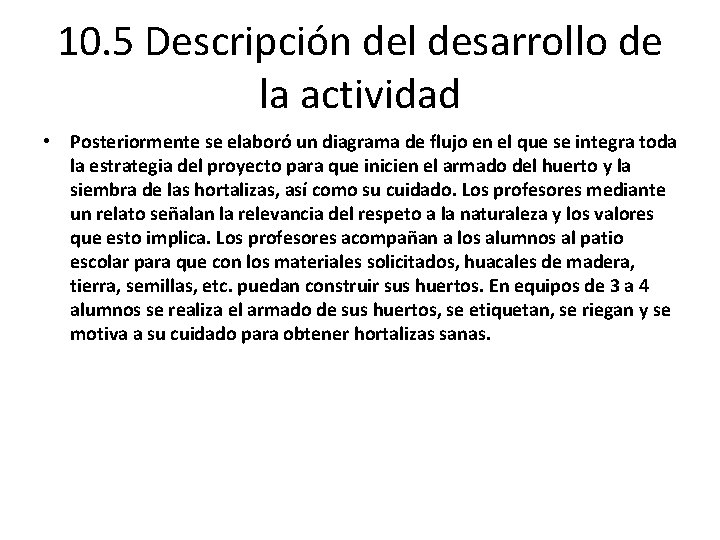 10.5 Descripción del desarrollo de la actividad

• Posteriormente se elaboró un diagrama de flujo en el que se integra toda la estrategia del proyecto para que inicien el armado del huerto y la siembra de las hortalizas, así como su cuidado. Los profesores mediante un relato señalan la relevancia del respeto a la naturaleza y los valores que esto implica. Los profesores acompañan a los alumnos al patio escolar para que con los materiales solicitados, huacales de madera, tierra, semillas, etc. puedan construir sus huertos. En equipos de 3 a 4 alumnos se realiza el armado de sus huertos, se etiquetan, se riegan y se motiva a su cuidado para obtener hortalizas sanas.